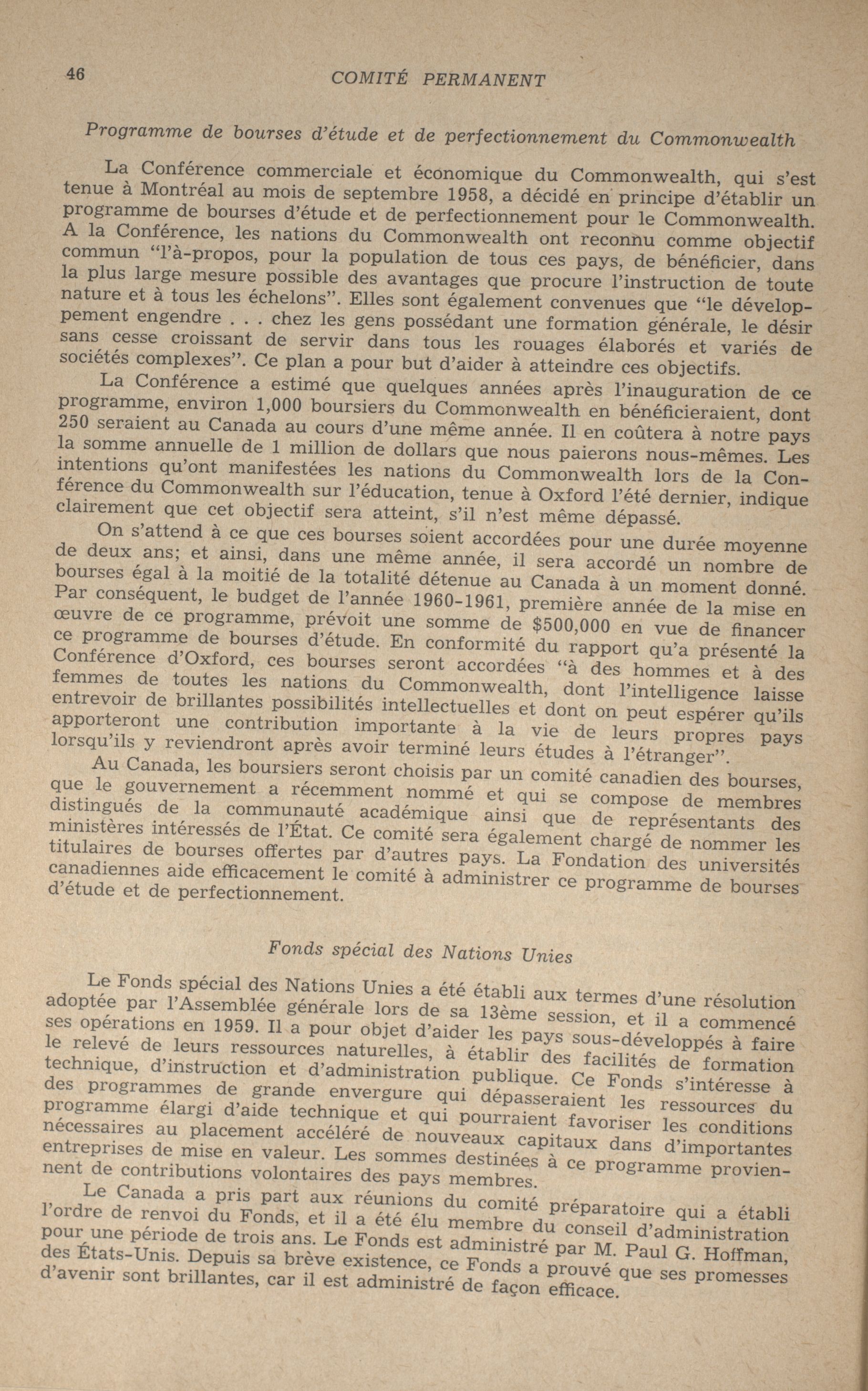 46

COMITÉ PERMANENT

Programme de bourses d'étude et de perfectionnement du Commonwealth

La Conférence commerciale et économique du Commonwealth, qui s'est tenue à Montréal au mois de septembre 1958, a décidé en principe d'établir un programme de bourses d'étude et de perfectionnement pour le Commonwealth. A la Conférence, les nations du Commonwealth ont reconnu comme objectif commun "l'à-propos, pour la population de tous ces pays, de bénéficier, dans la plus large mesure possible des avantages que procure l'instruction de toute nature et à tous les échelons". Elles sont également convenues que "le développement engendre . . . chez les gens possédant une formation générale, le désir sans cesse croissant de servir dans tous les rouages élaborés et variés de sociétés complexes". Ce plan a pour but d'aider à atteindre ces objectifs.

La Conférence a estimé que quelques années après l'inauguration de ce programme, environ 1,000 boursiers du Commonwealth en bénéficieraient, dont 250 seraient au Canada au cours d'une même année. Il en coûtera à notre pays la somme annuelle de 1 million de dollars que nous paierons nous-mêmes. Les intentions qu'ont manifestées les nations du Commonwealth lors de la Conférence du Commonwealth sur l'éducation, tenue à Oxford l'été dernier, indique clairement que cet objectif sera atteint, s'il n'est même dépassé.

On s'attend à ce que ces bourses soient accordées pour une durée moyenne de deux ans; et ainsi, dans une même année, il sera accordé un nombre de bourses égal à la moitié de la totalité détenue au Canada à un moment donné. Par conséquent, le budget de l'année 1960-1961, première année de la mise en œuvre de ce programme, prévoit une somme de $500,000 en vue de financer ce programme de bourses d'étude. En conformité du rapport qu'a présenté la Conférence d'Oxford, ces bourses seront accordées "à des hommes et à des femmes de toutes les nations du Commonwealth, dont l'intelligence laisse entrevoir de brillantes possibilités intellectuelles et dont on peut espérer qu'ils apporteront une contribution importante à la vie de leurs propres pays lorsqu'ils y reviendront après avoir terminé leurs études à l'étranger".

Au Canada, les boursiers seront choisis par un comité canadien des bourses, que le gouvernement a récemment nommé et qui se compose de membres distingués de la communauté académique ainsi que de représentants des ministères intéressés de l'État. Ce comité sera également chargé de nommer les titulaires de bourses offertes par d'autres pays. La Fondation des universités canadiennes aide efficacement le comité à administrer ce programme de bourses d'étude et de perfectionnement.

Fonds spécial des Nations Unies

Le Fonds spécial des Nations Unies a été établi aux termes d'une résolution adoptée par l'Assemblée générale lors de sa 13ème session, et il a commencé ses opérations en 1959. Il a pour objet d'aider les pays sous-développés à faire le relevé de leurs ressources naturelles, à établir des facilités de formation technique, d'instruction et d'administration publique. Ce Fonds s'intéresse à des programmes de grande envergure qui dépasseraient les ressources du programme élargi d'aide technique et qui pourraient favoriser les conditions nécessaires au placement accéléré de nouveaux capitaux dans d'importantes entreprises de mise en valeur. Les sommes destinées à ce programme proviennent de contributions volontaires des pays membres.

Le Canada a pris part aux réunions du comité préparatoire qui a établi l'ordre de renvoi du Fonds, et il a été élu membre du conseil d'administration pour une période de trois ans. Le Fonds est administré par M. Paul G. Hoffman, des États-Unis. Depuis sa brève existence, ce Fonds a prouvé que ses promesses d'avenir sont brillantes, car il est administré de façon efficace.